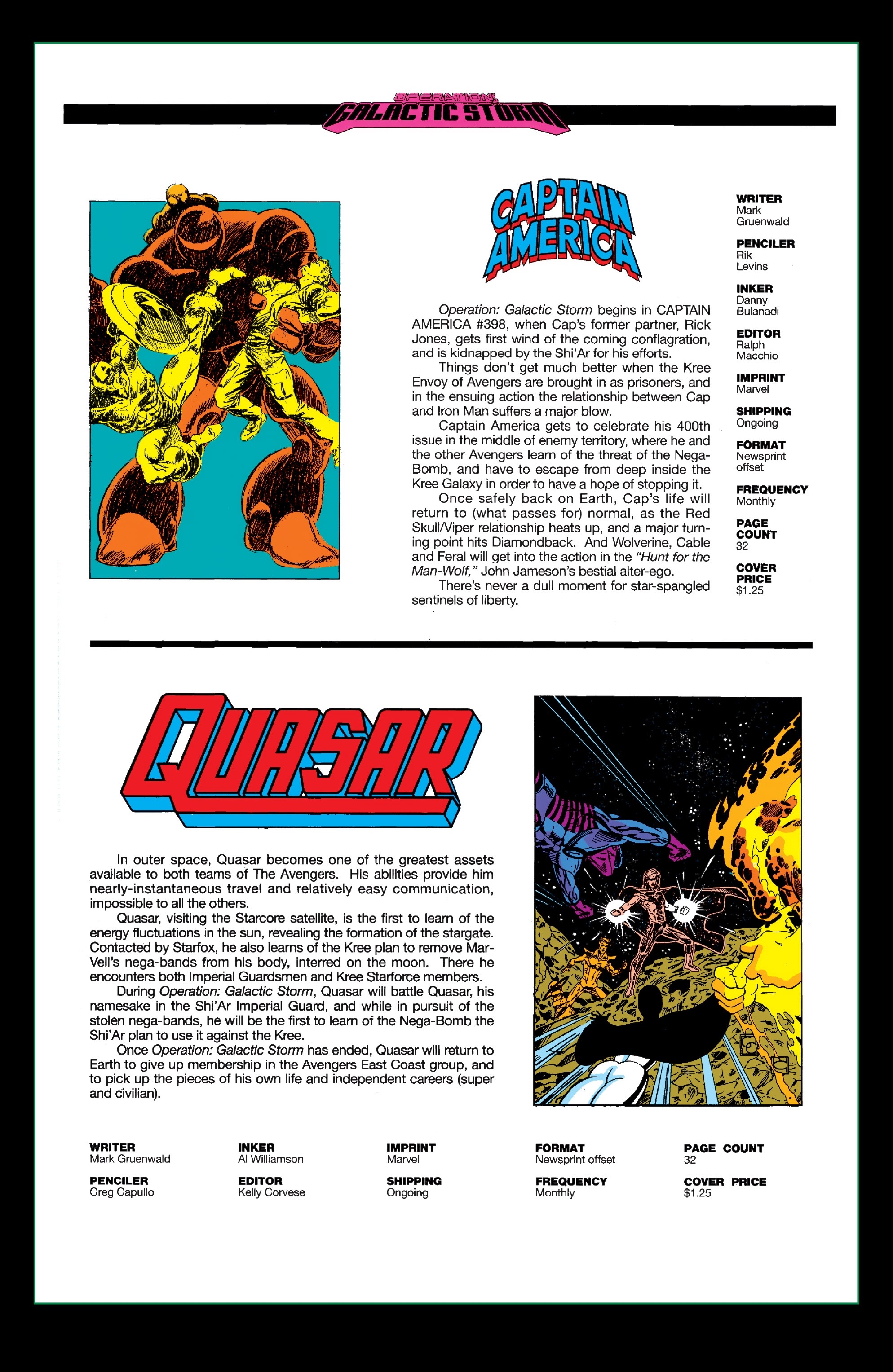 OPERATION: GALACTIC STORM

CAPTAIN AMERICA

Operation: Galactic Storm begins in CAPTAIN AMERICA #398, when Cap's former partner, Rick Jones, gets first wind of the coming conflagration, and is kidnapped by the Shi'Ar for his efforts.

Things don't get much better when the Kree Envoy of Avengers are brought in as prisoners, and in the ensuing action the relationship between Cap and Iron Man suffers a major blow.

Captain America gets to celebrate his 400th issue in the middle of enemy territory, where he and the other Avengers learn of the threat of the Nega-Bomb, and have to escape from deep inside the Kree Galaxy in order to have a hope of stopping it.

Once safely back on Earth, Cap's life will return to (what passes for) normal, as the Red Skull/Viper relationship heats up, and a major turning point hits Diamondback. And Wolverine, Cable and Feral will get into the action in the "Hunt for the Man-Wolf," John Jameson's bestial alter-ego.

There's never a dull moment for star-spangled sentinels of liberty.

WRITER
Mark Gruenwald

PENCILER
Rik Levins

INKER
Danny Bulanadi

EDITOR
Ralph Macchio

IMPRINT
Marvel

SHIPPING
Ongoing

FORMAT
Newsprint offset

FREQUENCY
Monthly

PAGE COUNT
32

COVER PRICE
$1.25

QUASAR

In outer space, Quasar becomes one of the greatest assets available to both teams of The Avengers. His abilities provide him nearly-instantaneous travel and relatively easy communication, impossible to all the others.

Quasar, visiting the Starcore satellite, is the first to learn of the energy fluctuations in the sun, revealing the formation of the stargate. Contacted by Starfox, he also learns of the Kree plan to remove Mar-Vell's nega-bands from his body, interred on the moon. There he encounters both Imperial Guardsmen and Kree Starforce members.

During Operation: Galactic Storm, Quasar will battle Quasar, his namesake in the Shi'Ar Imperial Guard, and while in pursuit of the stolen nega-bands, he will be the first to learn of the Nega-Bomb the Shi'Ar plan to use it against the Kree.

Once Operation: Galactic Storm has ended, Quasar will return to Earth to give up membership in the Avengers East Coast group, and to pick up the pieces of his own life and independent careers (super and civilian).

WRITER
Mark Gruenwald

PENCILER
Greg Capullo

INKER
Al Williamson

EDITOR
Kelly Corvese

IMPRINT
Marvel

SHIPPING
Ongoing

FORMAT
Newsprint offset

FREQUENCY
Monthly

PAGE COUNT
32

COVER PRICE
$1.25